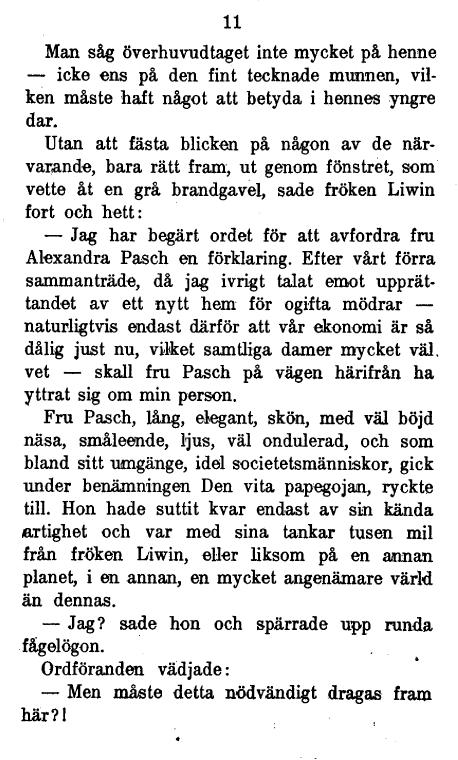 11

Man såg överhuvudtaget inte mycket på henne — icke ens på den fint tecknade munnen, vilken måste haft något att betyda i hennes yngre dar.

Utan att fästa blicken på någon av de närvarande, bara rätt fram, ut genom fönstret, som vette åt en grå brandgavel, sade fröken Liwin fort och hett:

— Jag har begärt ordet för att avfordra fru Alexandra Pasch en förklaring. Efter vårt förra sammanträde, då jag ivrigt talat emot upprättandet av ett nytt hem för ogifta mödrar — naturligtvis endast därför att vår ekonomi är så dålig just nu, vilket samtliga damer mycket väl vet — skall fru Pasch på vägen härifrån ha yttrat sig om min person.

Fru Pasch, lång, elegant, skön, med väl böjd näsa, småleende, ljus, väl ondulerad, och som bland sitt umgänge, idel societetsmänniskor, gick under benämningen Den vita papegojan, ryckte till. Hon hade suttit kvar endast av sin kända artighet och var med sina tankar tusen mil från fröken Liwin, eller liksom på en annan planet, i en annan, en mycket angenämare värld än dennas.

— Jag? sade hon och spärrade upp runda fågelögon.

Ordföranden vädjade:

— Men måste detta nödvändigt dragas fram här?!